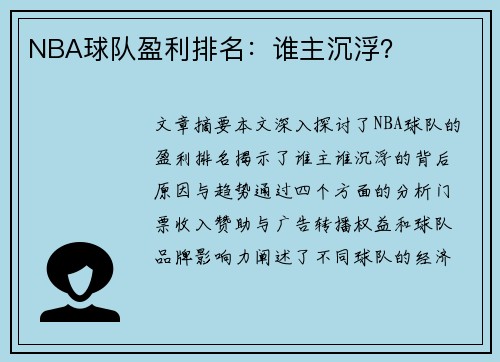 NBA球队盈利排名：谁主沉浮？

文章摘要本文深入探讨了NBA球队的盈利排名揭示了谁主谁沉浮的背后原因与趋势通过四个方面的分析门票收入赞助与广告转播权益和球队品牌影响力阐述了不同球队的经济